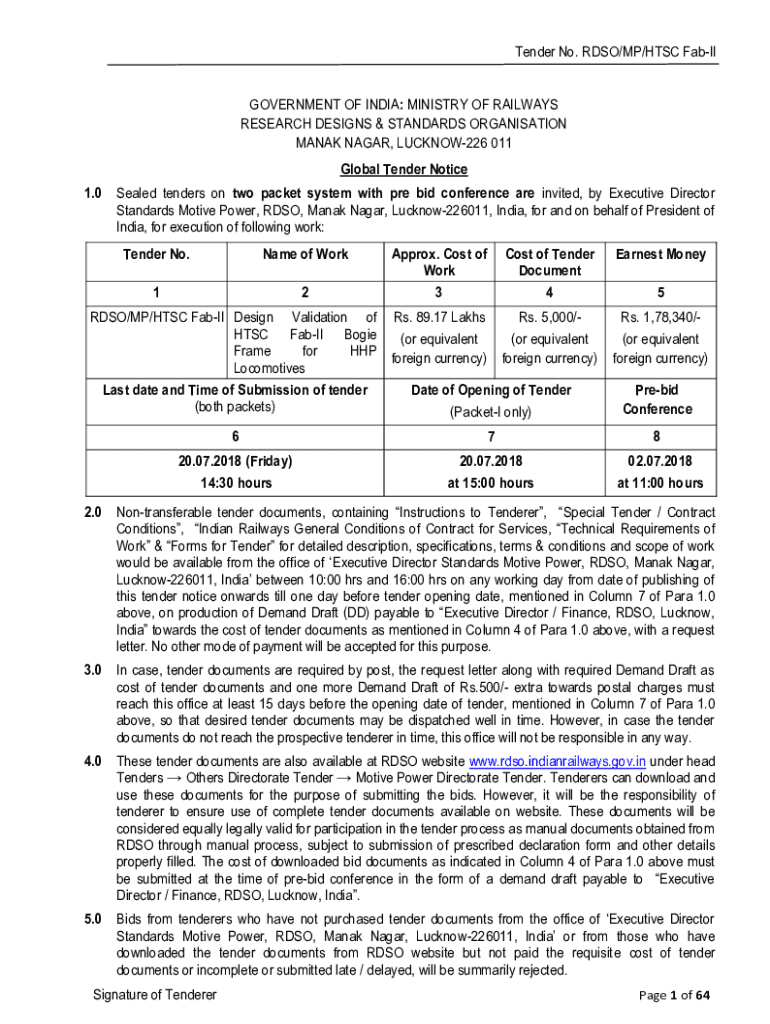 Tender No. RDSO/MP/HTSC Fab-II

GOVERNMENT OF INDIA: MINISTRY OF RAILWAYS
RESEARCH DESIGNS & STANDARDS ORGANISATION
MANAK NAGAR, LUCKNOW-226 011

Global Tender Notice

1.0 Sealed tenders on two packet system with pre bid conference are invited, by Executive Director Standards Motive Power, RDSO, Manak Nagar, Lucknow-226011, India, for and on behalf of President of India, for execution of following work:

| Tender No. | Name of Work | Approx. Cost of Work | Cost of Tender Document | Earnest Money |
|---|---|---|---|---|
| 1 | 2 | 3 | 4 | 5 |
| RDSO/MP/HTSC Fab-II | Design Validation of HTSC Fab-II Bogie Frame for HHP Locomotives | Rs. 89.17 Lakhs (or equivalent foreign currency) | Rs. 5,000/- (or equivalent foreign currency) | Rs. 1,78,340/- (or equivalent foreign currency) |

| Last date and Time of Submission of tender (both packets) | Date of Opening of Tender (Packet-I only) | Pre-bid Conference |
|---|---|---|
| 6 | 7 | 8 |
| 20.07.2018 (Friday) 14:30 hours | 20.07.2018 at 15:00 hours | 02.07.2018 at 11:00 hours |

2.0 Non-transferable tender documents, containing “Instructions to Tenderer”, “Special Tender / Contract Conditions”, “Indian Railways General Conditions of Contract for Services, “Technical Requirements of Work” & “Forms for Tender” for detailed description, specifications, terms & conditions and scope of work would be available from the office of ‘Executive Director Standards Motive Power, RDSO, Manak Nagar, Lucknow-226011, India’ between 10:00 hrs and 16:00 hrs on any working day from date of publishing of this tender notice onwards till one day before tender opening date, mentioned in Column 7 of Para 1.0 above, on production of Demand Draft (DD) payable to “Executive Director / Finance, RDSO, Lucknow, India” towards the cost of tender documents as mentioned in Column 4 of Para 1.0 above, with a request letter. No other mode of payment will be accepted for this purpose.

3.0 In case, tender documents are required by post, the request letter along with required Demand Draft as cost of tender documents and one more Demand Draft of Rs.500/- extra towards postal charges must reach this office at least 15 days before the opening date of tender, mentioned in Column 7 of Para 1.0 above, so that desired tender documents may be dispatched well in time. However, in case the tender documents do not reach the prospective tenderer in time, this office will not be responsible in any way.

4.0 These tender documents are also available at RDSO website www.rdso.indianrailways.gov.in under head Tenders → Others Directorate Tender → Motive Power Directorate Tender. Tenderers can download and use these documents for the purpose of submitting the bids. However, it will be the responsibility of tenderer to ensure use of complete tender documents available on website. These documents will be considered equally legally valid for participation in the tender process as manual documents obtained from RDSO through manual process, subject to submission of prescribed declaration form and other details properly filled. The cost of downloaded bid documents as indicated in Column 4 of Para 1.0 above must be submitted at the time of pre-bid conference in the form of a demand draft payable to “Executive Director / Finance, RDSO, Lucknow, India”.

5.0 Bids from tenderers who have not purchased tender documents from the office of ‘Executive Director Standards Motive Power, RDSO, Manak Nagar, Lucknow-226011, India’ or from those who have downloaded the tender documents from RDSO website but not paid the requisite cost of tender documents or incomplete or submitted late / delayed, will be summarily rejected.

Signature of Tenderer
Page 1 of 64